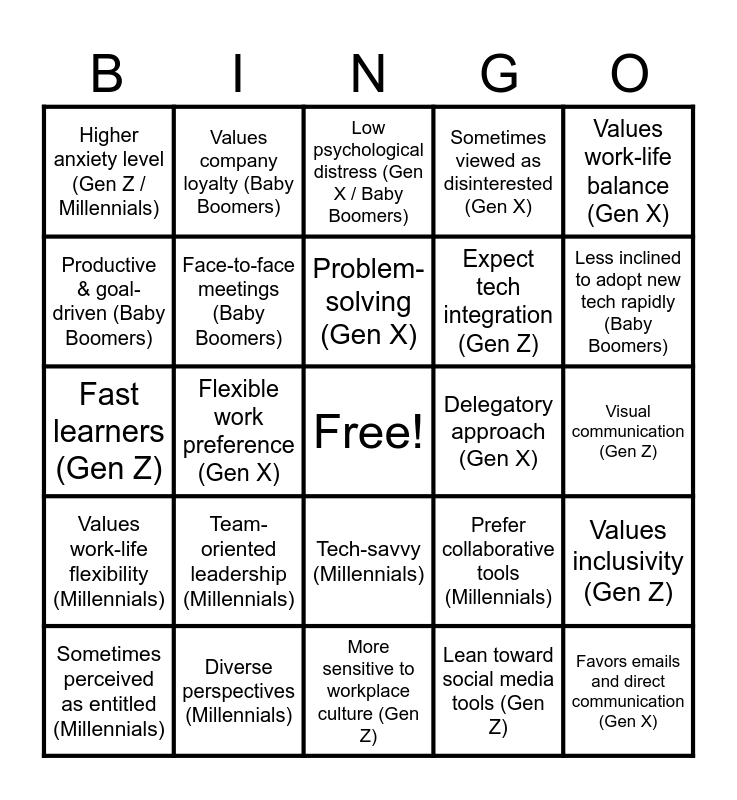 | B | I | N | G | O |
|---|---|---|---|---|
| Higher anxiety level (Gen Z / Millennials) | Values company loyalty (Baby Boomers) | Low psychological distress (Gen X / Baby Boomers) | Sometimes viewed as disinterested (Gen X) | Values work-life balance (Gen X) |
| Productive & goal-driven (Baby Boomers) | Face-to-face meetings (Baby Boomers) | Problem-solving (Gen X) | Expect tech integration (Gen Z) | Less inclined to adopt new tech rapidly (Baby Boomers) |
| Fast learners (Gen Z) | Flexible work preference (Gen X) | Free! | Delegatory approach (Gen X) | Visual communication (Gen Z) |
| Values work-life flexibility (Millennials) | Team-oriented leadership (Millennials) | Tech-savvy (Millennials) | Prefer collaborative tools (Millennials) | Values inclusivity (Gen Z) |
| Sometimes perceived as entitled (Millennials) | Diverse perspectives (Millennials) | More sensitive to workplace culture (Gen Z) | Lean toward social media tools (Gen Z) | Favors emails and direct communication (Gen X) |